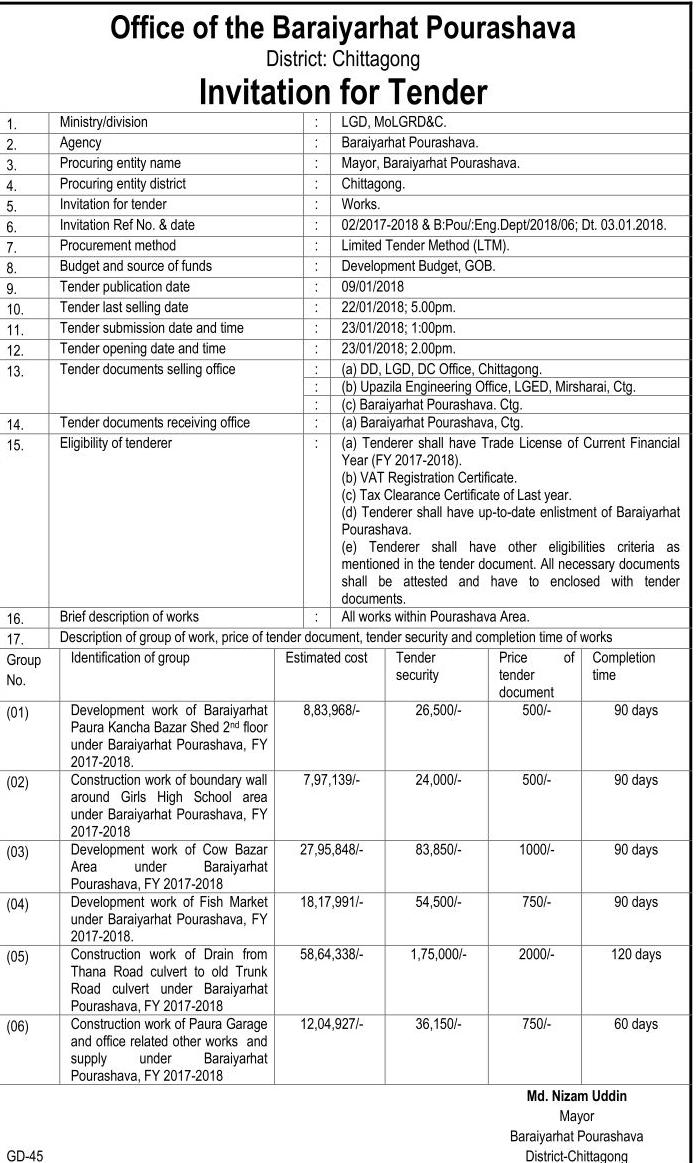 Office of the Baraiyarhat Pourashava
District: Chittagong
Invitation for Tender

| | | | |
|---|---|---|---|
| 1. | Ministry/division | : | LGD, MoLGRD&C. |
| 2. | Agency | : | Baraiyarhat Pourashava. |
| 3. | Procuring entity name | : | Mayor, Baraiyarhat Pourashava. |
| 4. | Procuring entity district | : | Chittagong. |
| 5. | Invitation for tender | : | Works. |
| 6. | Invitation Ref No. & date | : | 02/2017-2018 & B:Pou/:Eng.Dept/2018/06; Dt. 03.01.2018. |
| 7. | Procurement method | : | Limited Tender Method (LTM). |
| 8. | Budget and source of funds | : | Development Budget, GOB. |
| 9. | Tender publication date | : | 09/01/2018 |
| 10. | Tender last selling date | : | 22/01/2018; 5.00pm. |
| 11. | Tender submission date and time | : | 23/01/2018; 1:00pm. |
| 12. | Tender opening date and time | : | 23/01/2018; 2.00pm. |
| 13. | Tender documents selling office | : | (a) DD, LGD, DC Office, Chittagong. |
| | | : | (b) Upazila Engineering Office, LGED, Mirsharai, Ctg. |
| | | : | (c) Baraiyarhat Pourashava. Ctg. |
| 14. | Tender documents receiving office | : | (a) Baraiyarhat Pourashava, Ctg. |
| 15. | Eligibility of tenderer | : | (a) Tenderer shall have Trade License of Current Financial Year (FY 2017-2018). (b) VAT Registration Certificate. (c) Tax Clearance Certificate of Last year. (d) Tenderer shall have up-to-date enlistment of Baraiyarhat Pourashava. (e) Tenderer shall have other eligibilities criteria as mentioned in the tender document. All necessary documents shall be attested and have to enclosed with tender documents. |
| 16. | Brief description of works | : | All works within Pourashava Area. |
| 17. | Description of group of work, price of tender document, tender security and completion time of works | | |

| Group No. | Identification of group | Estimated cost | Tender security | Price of tender document | Completion time |
|---|---|---|---|---|---|
| (01) | Development work of Baraiyarhat Paura Kancha Bazar Shed 2nd floor under Baraiyarhat Pourashava, FY 2017-2018. | 8,83,968/- | 26,500/- | 500/- | 90 days |
| (02) | Construction work of boundary wall around Girls High School area under Baraiyarhat Pourashava, FY 2017-2018 | 7,97,139/- | 24,000/- | 500/- | 90 days |
| (03) | Development work of Cow Bazar Area under Baraiyarhat Pourashava, FY 2017-2018 | 27,95,848/- | 83,850/- | 1000/- | 90 days |
| (04) | Development work of Fish Market under Baraiyarhat Pourashava, FY 2017-2018. | 18,17,991/- | 54,500/- | 750/- | 90 days |
| (05) | Construction work of Drain from Thana Road culvert to old Trunk Road culvert under Baraiyarhat Pourashava, FY 2017-2018 | 58,64,338/- | 1,75,000/- | 2000/- | 120 days |
| (06) | Construction work of Paura Garage and office related other works and supply under Baraiyarhat Pourashava, FY 2017-2018 | 12,04,927/- | 36,150/- | 750/- | 60 days |

Md. Nizam Uddin
Mayor
Baraiyarhat Pourashava
District-Chittagong

GD-45